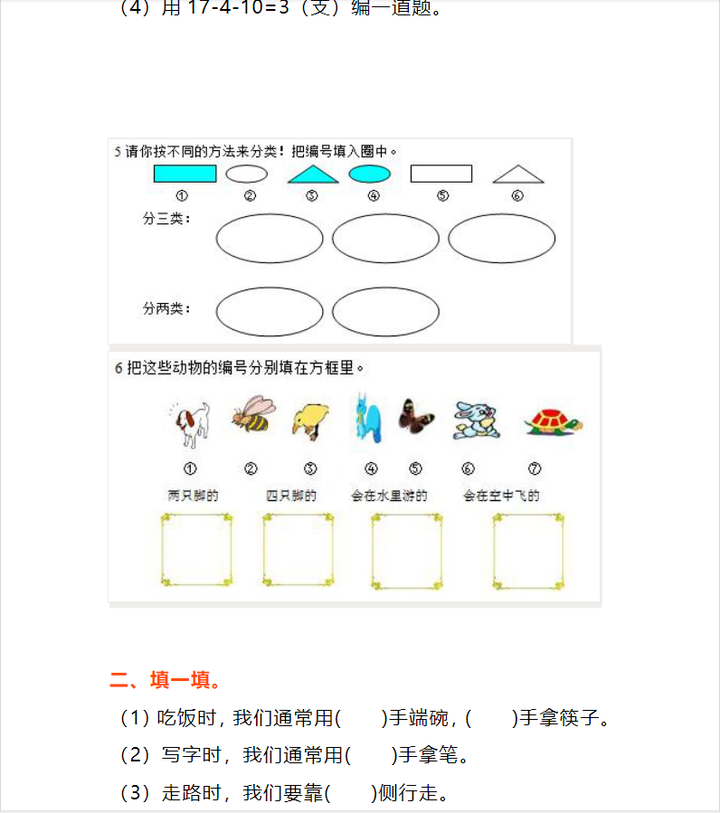 （4）用 17-4-10=3（支）编一道题。

5 请你按不同的方法来分类！把编号填入圈中。

① ② ③ ④ ⑤ ⑥

分三类：

分两类：

6 把这些动物的编号分别填在方框里。

① ② ③ ④ ⑤ ⑥ ⑦

两只脚的　四只脚的　会在水里游的　会在空中飞的

二、填一填。

（1）吃饭时，我们通常用(　　)手端碗，(　　)手拿筷子。

（2）写字时，我们通常用(　　)手拿笔。

（3）走路时，我们要靠(　　)侧行走。